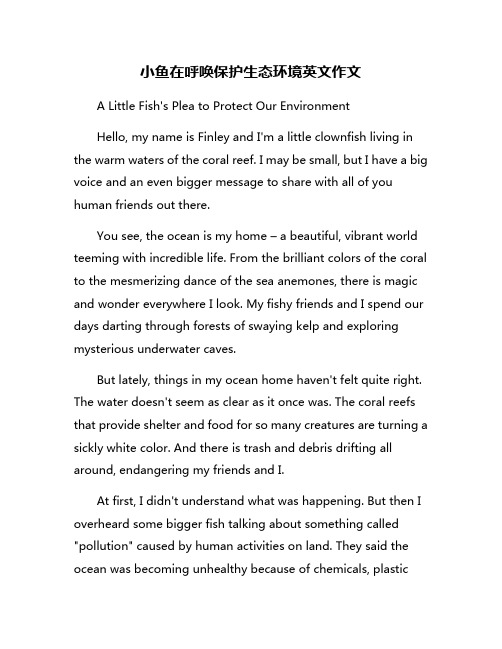 小鱼在呼唤保护生态环境英文作文

A Little Fish's Plea to Protect Our Environment

Hello, my name is Finley and I'm a little clownfish living in the warm waters of the coral reef. I may be small, but I have a big voice and an even bigger message to share with all of you human friends out there.

You see, the ocean is my home – a beautiful, vibrant world teeming with incredible life. From the brilliant colors of the coral to the mesmerizing dance of the sea anemones, there is magic and wonder everywhere I look. My fishy friends and I spend our days darting through forests of swaying kelp and exploring mysterious underwater caves.

But lately, things in my ocean home haven't felt quite right. The water doesn't seem as clear as it once was. The coral reefs that provide shelter and food for so many creatures are turning a sickly white color. And there is trash and debris drifting all around, endangering my friends and I.

At first, I didn't understand what was happening. But then I overheard some bigger fish talking about something called "pollution" caused by human activities on land. They said the ocean was becoming unhealthy because of chemicals, plastic